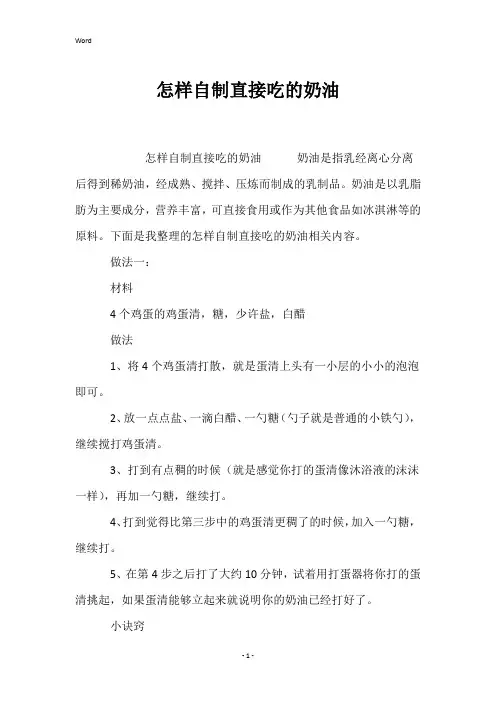 Word

怎样自制直接吃的奶油

怎样自制直接吃的奶油 奶油是指乳经离心分离后得到稀奶油，经成熟、搅拌、压炼而制成的乳制品。奶油是以乳脂肪为主要成分，营养丰富，可直接食用或作为其他食品如冰淇淋等的原料。下面是我整理的怎样自制直接吃的奶油相关内容。

做法一：

材料

4个鸡蛋的鸡蛋清，糖，少许盐，白醋

做法

1、将4个鸡蛋清打散，就是蛋清上头有一小层的小小的泡泡即可。

2、放一点点盐、一滴白醋、一勺糖（勺子就是普通的小铁勺），继续搅打鸡蛋清。

3、打到有点稠的时候（就是感觉你打的蛋清像沐浴液的沫沫一样），再加一勺糖，继续打。

4、打到觉得比第三步中的鸡蛋清更稠了的时候，加入一勺糖，继续打。

5、在第4步之后打了大约10分钟，试着用打蛋器将你打的蛋清挑起，如果蛋清能够立起来就说明你的奶油已经打好了。

小诀窍

- 1 -